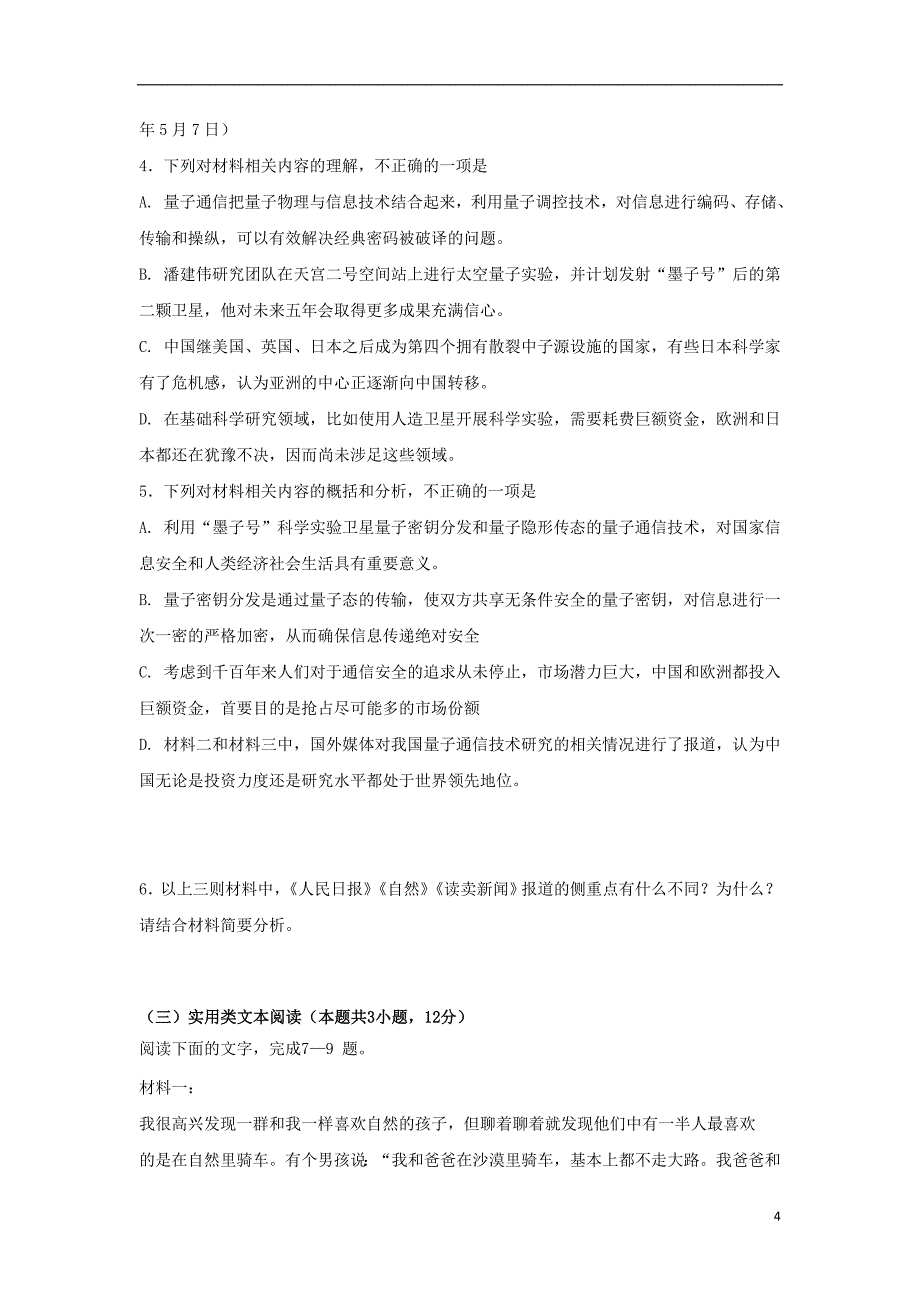 年 5 月 7 日）

4．下列对材料相关内容的理解，不正确的一项是

A. 量子通信把量子物理与信息技术结合起来，利用量子调控技术，对信息进行编码、存储、传输和操纵，可以有效解决经典密码被破译的问题。

B. 潘建伟研究团队在天宫二号空间站上进行太空量子实验，并计划发射“墨子号”后的第二颗卫星，他对未来五年会取得更多成果充满信心。

C. 中国继美国、英国、日本之后成为第四个拥有散裂中子源设施的国家，有些日本科学家有了危机感，认为亚洲的中心正逐渐向中国转移。

D. 在基础科学研究领域，比如使用人造卫星开展科学实验，需要耗费巨额资金，欧洲和日本都还在犹豫不决，因而尚未涉足这些领域。

5．下列对材料相关内容的概括和分析，不正确的一项是

A. 利用“墨子号”科学实验卫星量子密钥分发和量子隐形传态的量子通信技术，对国家信息安全和人类经济社会生活具有重要意义。

B. 量子密钥分发是通过量子态的传输，使双方共享无条件安全的量子密钥，对信息进行一次一密的严格加密，从而确保信息传递绝对安全

C. 考虑到千百年来人们对于通信安全的追求从未停止，市场潜力巨大，中国和欧洲都投入巨额资金，首要目的是抢占尽可能多的市场份额

D. 材料二和材料三中，国外媒体对我国量子通信技术研究的相关情况进行了报道，认为中国无论是投资力度还是研究水平都处于世界领先地位。

6．以上三则材料中，《人民日报》《自然》《读卖新闻》报道的侧重点有什么不同？为什么？请结合材料简要分析。

（三）实用类文本阅读（本题共3小题，12分）

阅读下面的文字，完成7—9 题。

材料一：

我很高兴发现一群和我一样喜欢自然的孩子，但聊着聊着就发现他们中有一半人最喜欢的是在自然里骑车。有个男孩说：“我和爸爸在沙漠里骑车，基本上都不走大路。我爸爸和

4